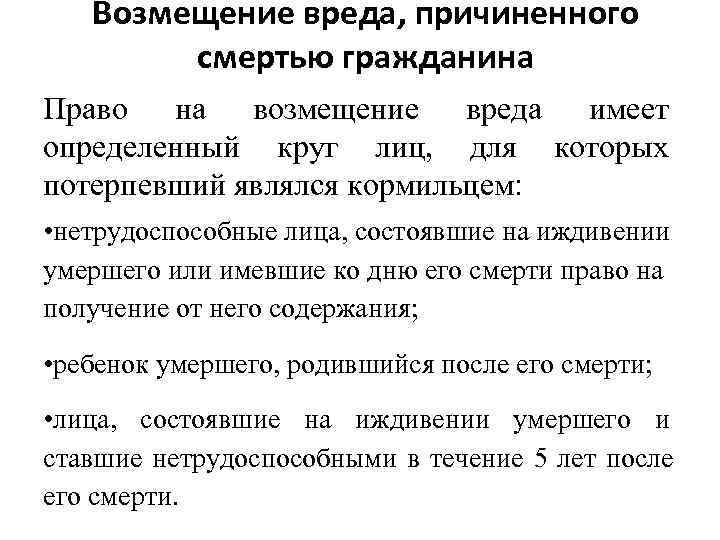 Возмещение вреда, причиненного смертью гражданина

Право на возмещение вреда имеет определенный круг лиц, для которых потерпевший являлся кормильцем:

•нетрудоспособные лица, состоявшие на иждивении умершего или имевшие ко дню его смерти право на получение от него содержания;

•ребенок умершего, родившийся после его смерти;

•лица, состоявшие на иждивении умершего и ставшие нетрудоспособными в течение 5 лет после его смерти.